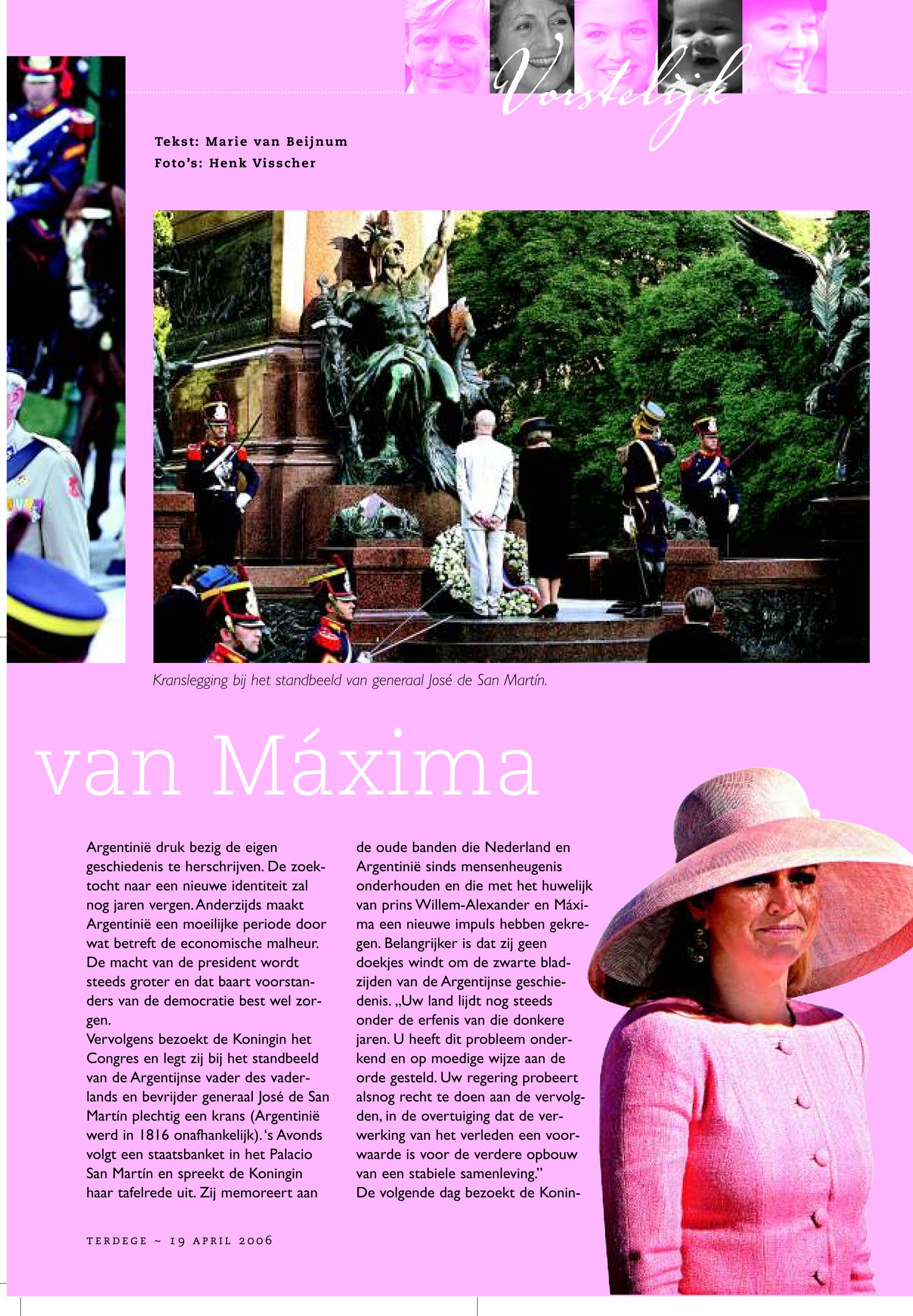 Vorstelijk

Tekst: Marie van Beijnum
Foto's: Henk Visscher

Kranslegging bij het standbeeld van generaal José de San Martín.

van Máxima

Argentinië druk bezig de eigen geschiedenis te herschrijven. De zoektocht naar een nieuwe identiteit zal nog jaren vergen. Anderzijds maakt Argentinië een moeilijke periode door wat betreft de economische malheur. De macht van de president wordt steeds groter en dat baart voorstanders van de democratie best wel zorgen.
Vervolgens bezoekt de Koningin het Congres en legt zij bij het standbeeld van de Argentijnse vader des vaderlands en bevrijder generaal José de San Martín plechtig een krans (Argentinië werd in 1816 onafhankelijk). 's Avonds volgt een staatsbanket in het Palacio San Martín en spreekt de Koningin haar tafelrede uit. Zij memoreert aan

de oude banden die Nederland en Argentinië sinds mensenheugenis onderhouden en die met het huwelijk van prins Willem-Alexander en Máxima een nieuwe impuls hebben gekregen. Belangrijker is dat zij geen doekjes windt om de zwarte bladzijden van de Argentijnse geschiedenis. „Uw land lijdt nog steeds onder de erfenis van die donkere jaren. U heeft dit probleem onderkend en op moedige wijze aan de orde gesteld. Uw regering probeert alsnog recht te doen aan de vervolgden, in de overtuiging dat de verwerking van het verleden een voorwaarde is voor de verdere opbouw van een stabiele samenleving."
De volgende dag bezoekt de Konin-

TERDEGE ~ 19 APRIL 2006